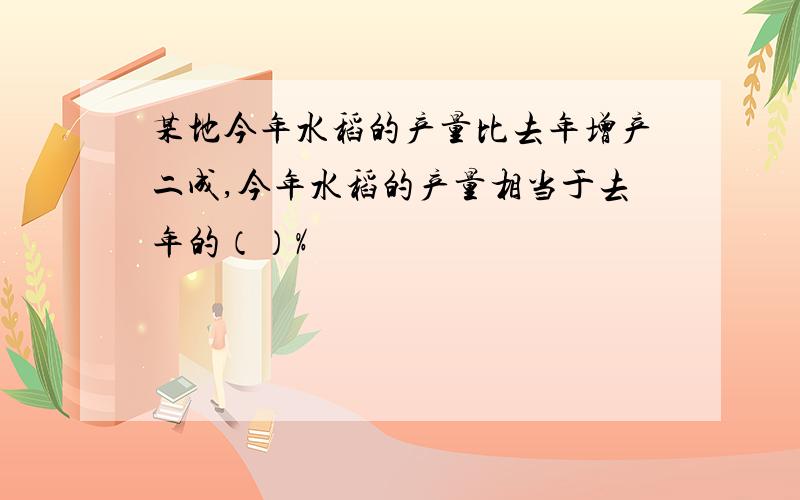 某地今年水稻的产量比去年增产二成,今年水稻的产量相当于去年的（ ）%